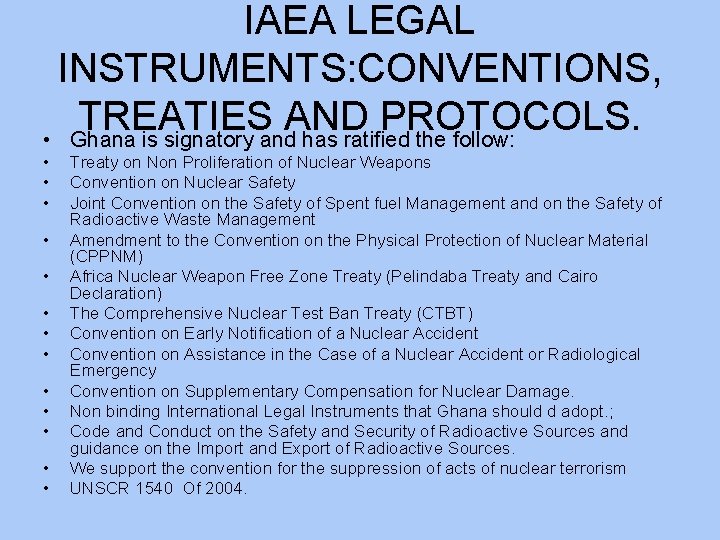 IAEA LEGAL INSTRUMENTS:CONVENTIONS, TREATIES AND PROTOCOLS.

• Ghana is signatory and has ratified the follow:
• Treaty on Non Proliferation of Nuclear Weapons
• Convention on Nuclear Safety
• Joint Convention on the Safety of Spent fuel Management and on the Safety of Radioactive Waste Management
• Amendment to the Convention on the Physical Protection of Nuclear Material (CPPNM)
• Africa Nuclear Weapon Free Zone Treaty (Pelindaba Treaty and Cairo Declaration)
• The Comprehensive Nuclear Test Ban Treaty (CTBT)
• Convention on Early Notification of a Nuclear Accident
• Convention on Assistance in the Case of a Nuclear Accident or Radiological Emergency
• Convention on Supplementary Compensation for Nuclear Damage.
• Non binding International Legal Instruments that Ghana should d adopt.;
• Code and Conduct on the Safety and Security of Radioactive Sources and guidance on the Import and Export of Radioactive Sources.
• We support the convention for the suppression of acts of nuclear terrorism
• UNSCR 1540 Of 2004.